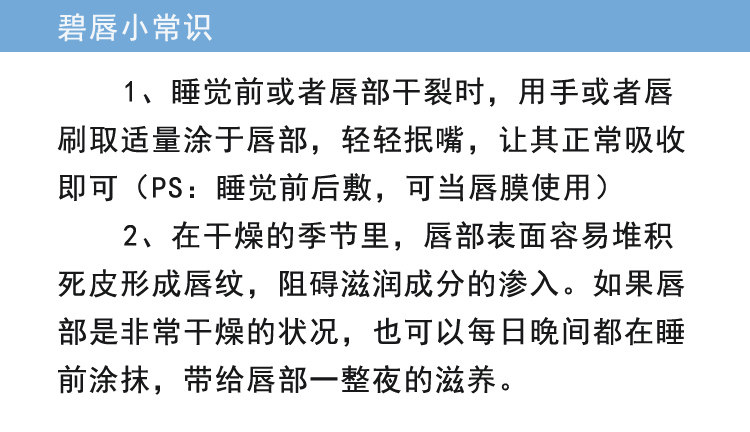 碧唇小常识

1、睡觉前或者唇部干裂时，用手或者唇刷取适量涂于唇部，轻轻抿嘴，让其正常吸收即可（PS：睡觉前后敷，可当唇膜使用）

2、在干燥的季节里，唇部表面容易堆积死皮形成唇纹，阻碍滋润成分的渗入。如果唇部是非常干燥的状况，也可以每日晚间都在睡前涂抹，带给唇部一整夜的滋养。